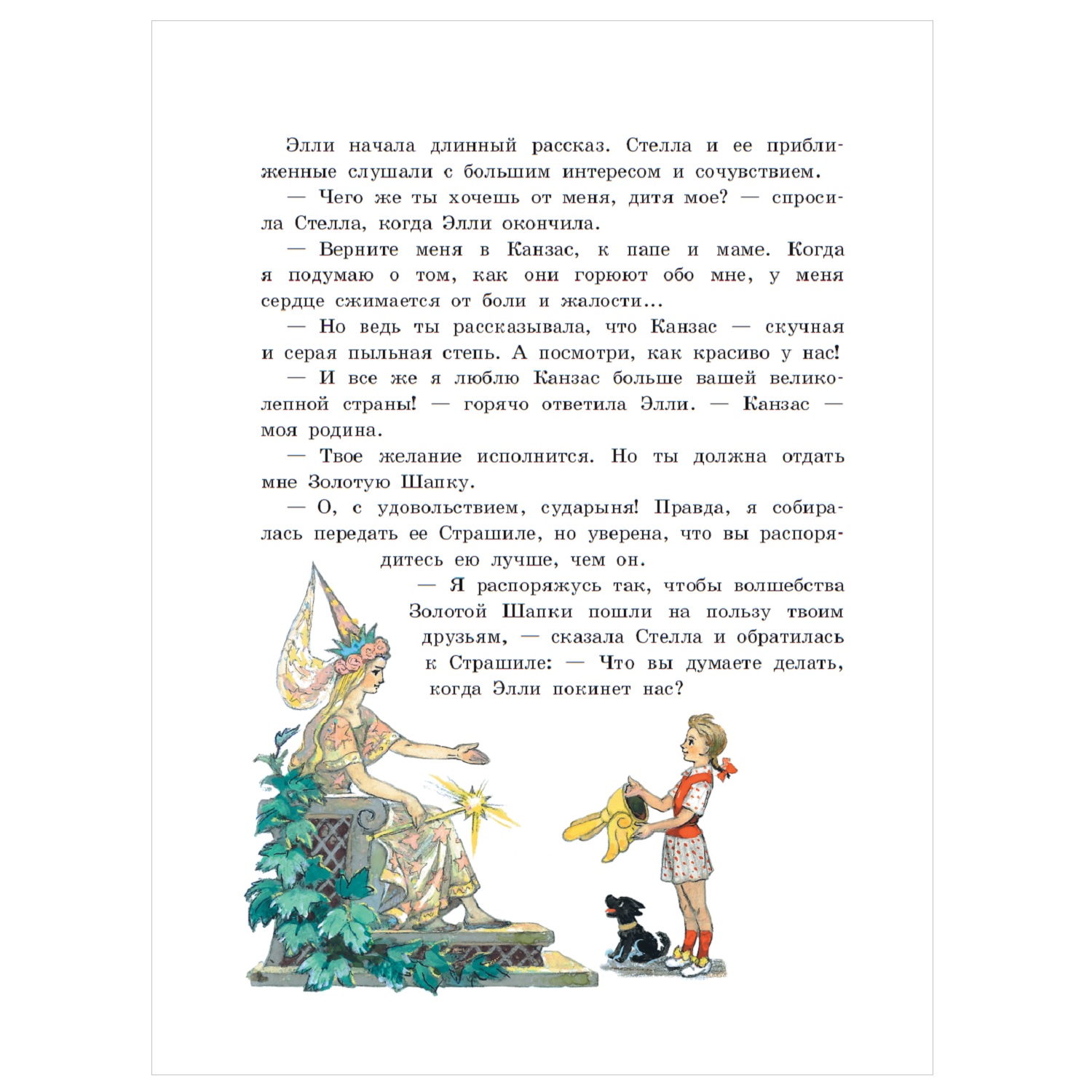 Элли начала длинный рассказ. Стелла и ее приближенные слушали с большим интересом и сочувствием.

— Чего же ты хочешь от меня, дитя мое? — спросила Стелла, когда Элли окончила.

— Верните меня в Канзас, к папе и маме. Когда я подумаю о том, как они горюют обо мне, у меня сердце сжимается от боли и жалости...

— Но ведь ты рассказывала, что Канзас — скучная и серая пыльная степь. А посмотри, как красиво у нас!

— И все же я люблю Канзас больше вашей великолепной страны! — горячо ответила Элли. — Канзас — моя родина.

— Твое желание исполнится. Но ты должна отдать мне Золотую Шапку.

— О, с удовольствием, сударыня! Правда, я собиралась передать ее Страшиле, но уверена, что вы распорядитесь ею лучше, чем он.

— Я распоряжусь так, чтобы волшебства Золотой Шапки пошли на пользу твоим друзьям, — сказала Стелла и обратилась к Страшиле: — Что вы думаете делать, когда Элли покинет нас?